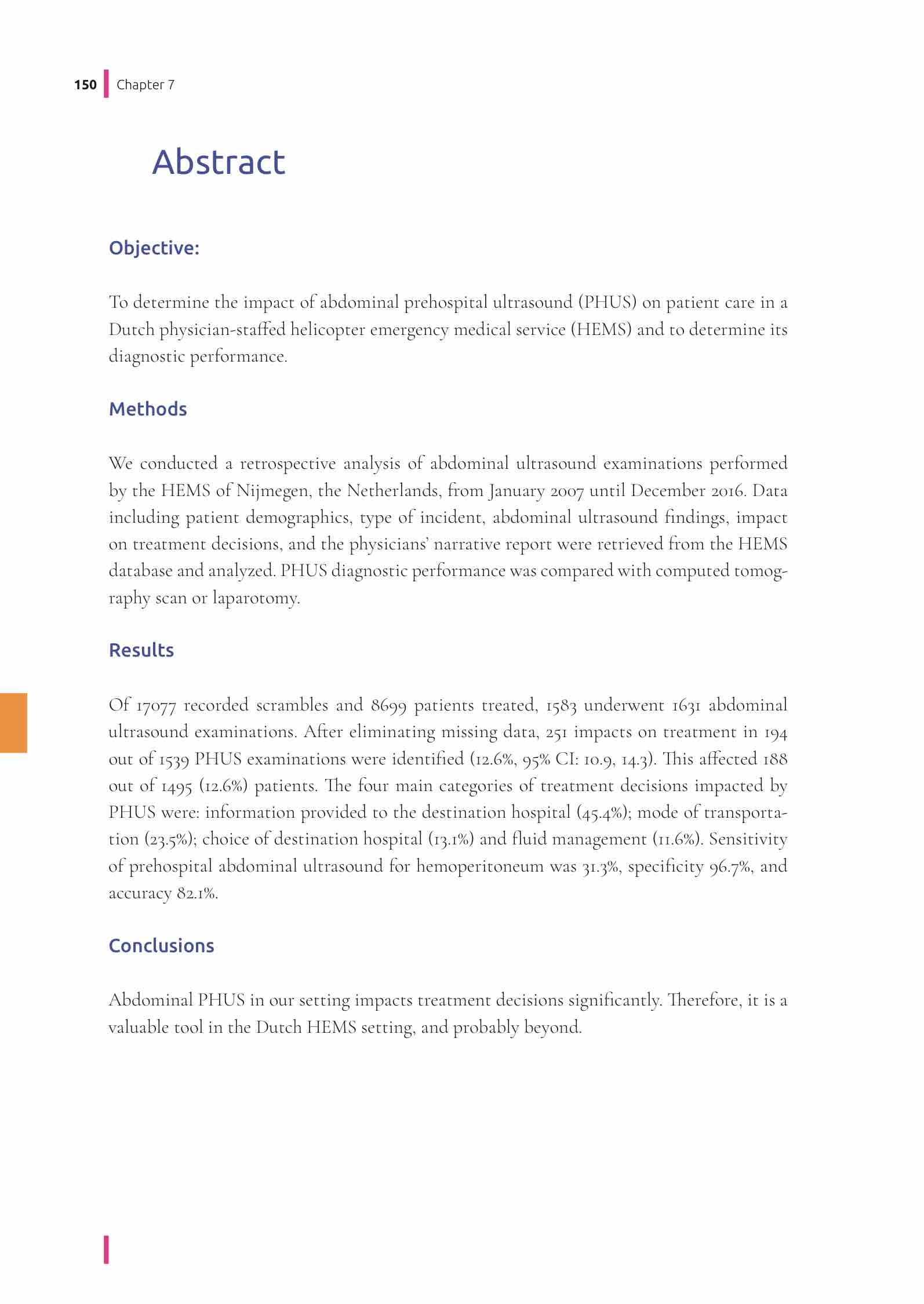 150 Chapter 7

Abstract

Objective:

To determine the impact of abdominal prehospital ultrasound (PHUS) on patient care in a Dutch physician-staffed helicopter emergency medical service (HEMS) and to determine its diagnostic performance.

Methods

We conducted a retrospective analysis of abdominal ultrasound examinations performed by the HEMS of Nijmegen, the Netherlands, from January 2007 until December 2016. Data including patient demographics, type of incident, abdominal ultrasound findings, impact on treatment decisions, and the physicians' narrative report were retrieved from the HEMS database and analyzed. PHUS diagnostic performance was compared with computed tomography scan or laparotomy.

Results

Of 17077 recorded scrambles and 8699 patients treated, 1583 underwent 1631 abdominal ultrasound examinations. After eliminating missing data, 251 impacts on treatment in 194 out of 1539 PHUS examinations were identified (12.6%, 95% CI: 10.9, 14.3). This affected 188 out of 1495 (12.6%) patients. The four main categories of treatment decisions impacted by PHUS were: information provided to the destination hospital (45.4%); mode of transportation (23.5%); choice of destination hospital (13.1%) and fluid management (11.6%). Sensitivity of prehospital abdominal ultrasound for hemoperitoneum was 31.3%, specificity 96.7%, and accuracy 82.1%.

Conclusions

Abdominal PHUS in our setting impacts treatment decisions significantly. Therefore, it is a valuable tool in the Dutch HEMS setting, and probably beyond.